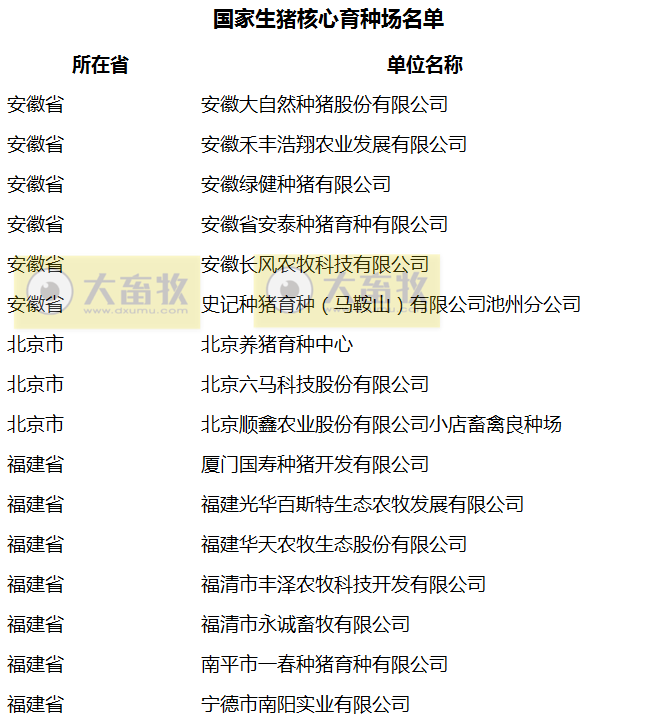 国家生猪核心育种场名单

| 所在省 | 单位名称 |
|---|---|
| 安徽省 | 安徽大自然种猪股份有限公司 |
| 安徽省 | 安徽禾丰浩翔农业发展有限公司 |
| 安徽省 | 安徽绿健种猪有限公司 |
| 安徽省 | 安徽省安泰种猪育种有限公司 |
| 安徽省 | 安徽长风农牧科技有限公司 |
| 安徽省 | 史记种猪育种（马鞍山）有限公司池州分公司 |
| 北京市 | 北京养猪育种中心 |
| 北京市 | 北京六马科技股份有限公司 |
| 北京市 | 北京顺鑫农业股份有限公司小店畜禽良种场 |
| 福建省 | 厦门国寿种猪开发有限公司 |
| 福建省 | 福建光华百斯特生态农牧发展有限公司 |
| 福建省 | 福建华天农牧生态股份有限公司 |
| 福建省 | 福清市丰泽农牧科技开发有限公司 |
| 福建省 | 福清市永诚畜牧有限公司 |
| 福建省 | 南平市一春种猪育种有限公司 |
| 福建省 | 宁德市南阳实业有限公司 |

大畜牧 www.dxumu.com